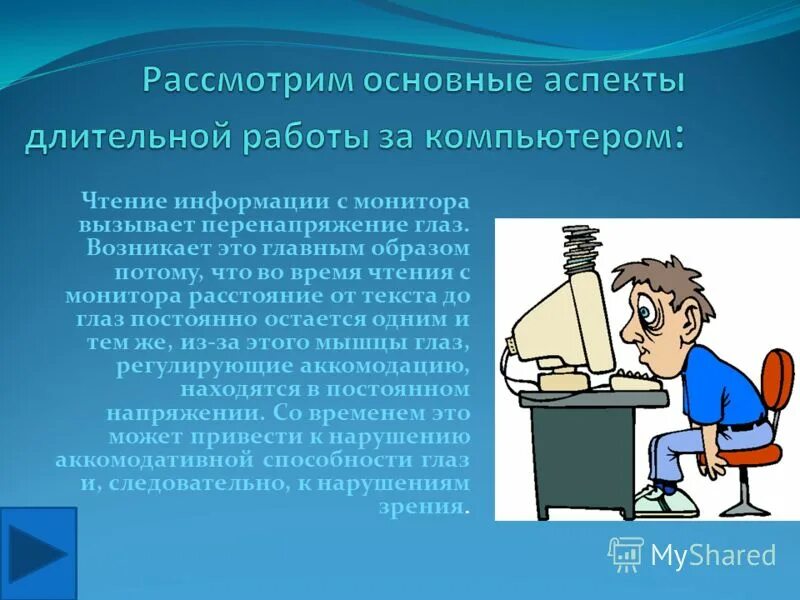 Рассмотрим основные аспекты длительной работы за компьютером:

Чтение информации с монитора вызывает перенапряжение глаз. Возникает это главным образом потому, что во время чтения с монитора расстояние от текста до глаз постоянно остается одним и тем же, из-за этого мышцы глаз, регулирующие аккомодацию, находятся в постоянном напряжении. Со временем это может привести к нарушению аккомодативной способности глаз и, следовательно, к нарушениям зрения.

MyShared